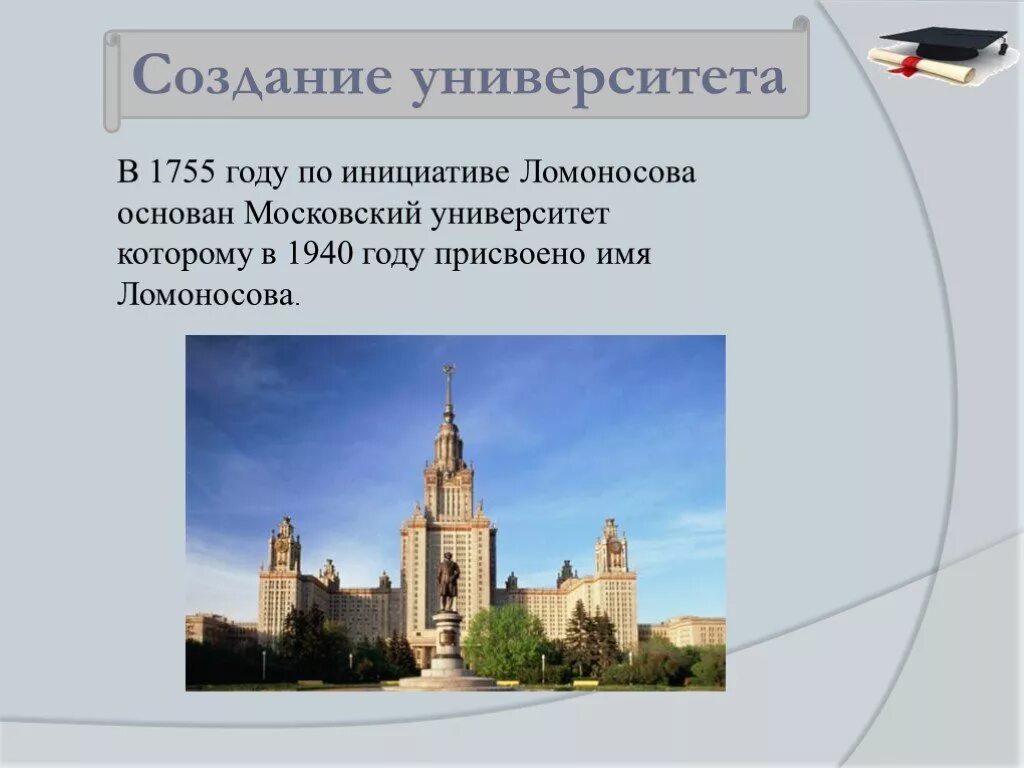 Создание университета

В 1755 году по инициативе Ломоносова основан Московский университет которому в 1940 году присвоено имя Ломоносова.